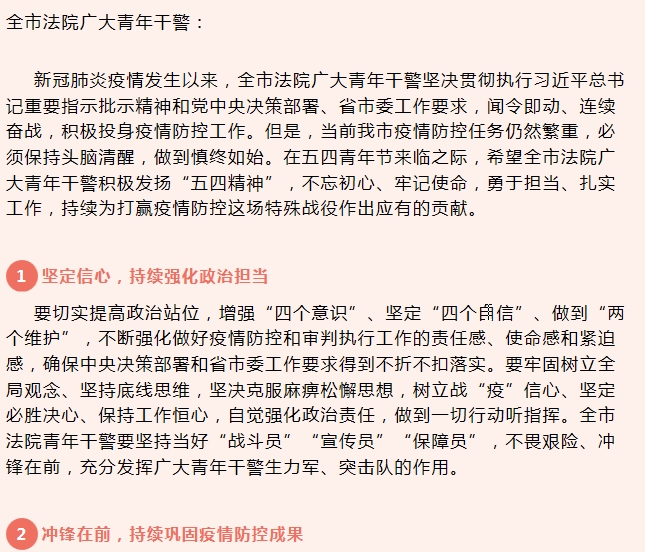 全市法院广大青年干警：

新冠肺炎疫情发生以来，全市法院广大青年干警坚决贯彻执行习近平总书记重要指示批示精神和党中央决策部署、省市委工作要求，闻令即动、连续奋战，积极投身疫情防控工作。但是，当前我市疫情防控任务仍然繁重，必须保持头脑清醒，做到慎终如始。在五四青年节来临之际，希望全市法院广大青年干警积极发扬“五四精神”，不忘初心、牢记使命，勇于担当、扎实工作，持续为打赢疫情防控这场特殊战役作出应有的贡献。

1 坚定信心，持续强化政治担当

要切实提高政治站位，增强“四个意识”、坚定“四个自信”、做到“两个维护”，不断强化做好疫情防控和审判执行工作的责任感、使命感和紧迫感，确保中央决策部署和省市委工作要求得到不折不扣落实。要牢固树立全局观念、坚持底线思维，坚决克服麻痹松懈思想，树立战“疫”信心、坚定必胜决心、保持工作恒心，自觉强化政治责任，做到一切行动听指挥。全市法院青年干警要坚持当好“战斗员”“宣传员”“保障员”，不畏艰险、冲锋在前，充分发挥广大青年干警生力军、突击队的作用。

2 冲锋在前，持续巩固疫情防控成果